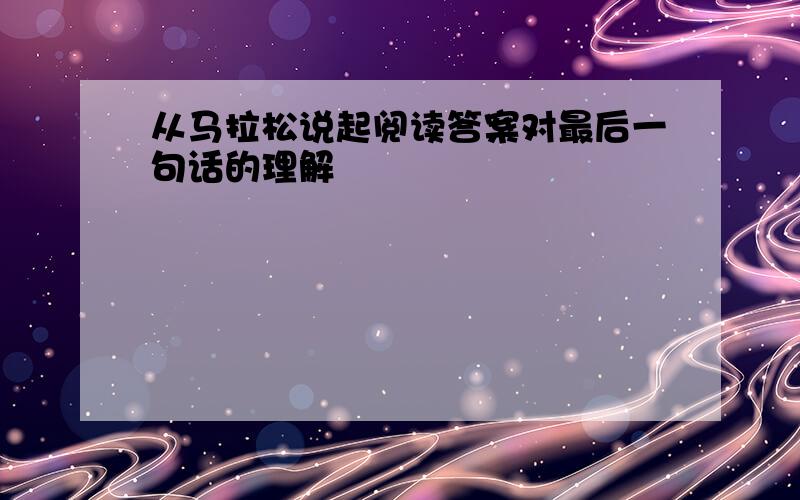 从马拉松说起阅读答案对最后一句话的理解